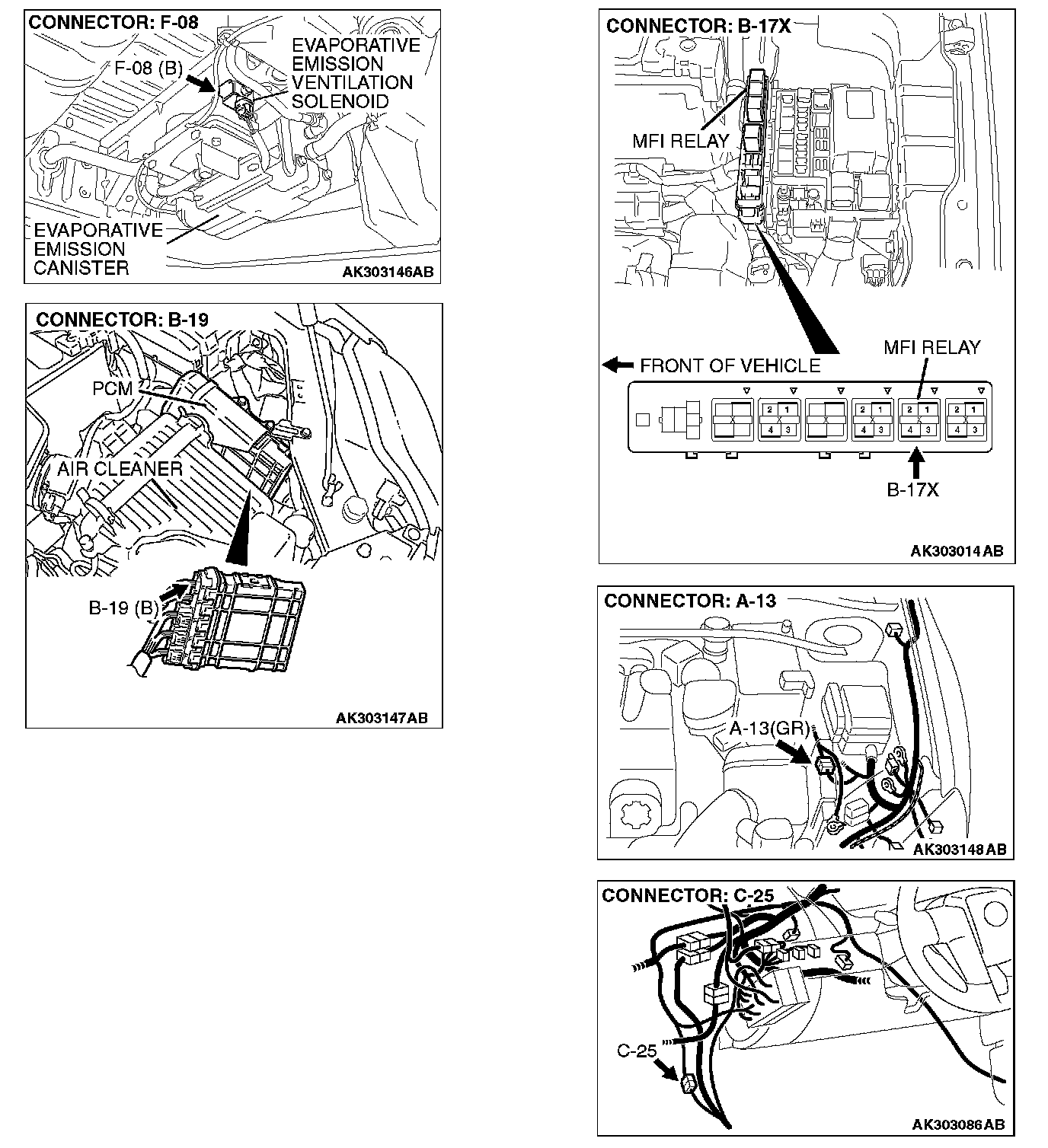 CONNECTOR: F-08

F-08 (B)

EVAPORATIVE EMISSION VENTILATION SOLENOID

EVAPORATIVE EMISSION CANISTER

AK303146AB

CONNECTOR: B-19

PCM

AIR CLEANER

B-19 (B)

AK303147AB

CONNECTOR: B-17X

MFI RELAY

FRONT OF VEHICLE

MFI RELAY

2 1
4 3

2 1
4 3

2 1
4 3

2 1
4 3

B-17X

AK303014AB

CONNECTOR: A-13

A-13(GR)

AK303148AB

CONNECTOR: C-25

C-25

AK303086AB